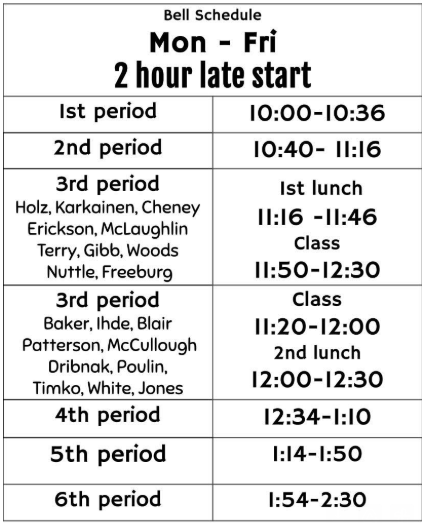 Bell Schedule
Mon - Fri
2 hour late start

| 1st period | 10:00-10:36 |
|---|---|
| 2nd period | 10:40- 11:16 |
| 3rd period Holz, Karkainen, Cheney Erickson, McLaughlin Terry, Gibb, Woods Nuttle, Freeburg | 1st lunch 11:16 -11:46 Class 11:50-12:30 |
| 3rd period Baker, Ihde, Blair Patterson, McCullough Dribnak, Poulin, Timko, White, Jones | Class 11:20-12:00 2nd lunch 12:00-12:30 |
| 4th period | 12:34-1:10 |
| 5th period | 1:14-1:50 |
| 6th period | 1:54-2:30 |